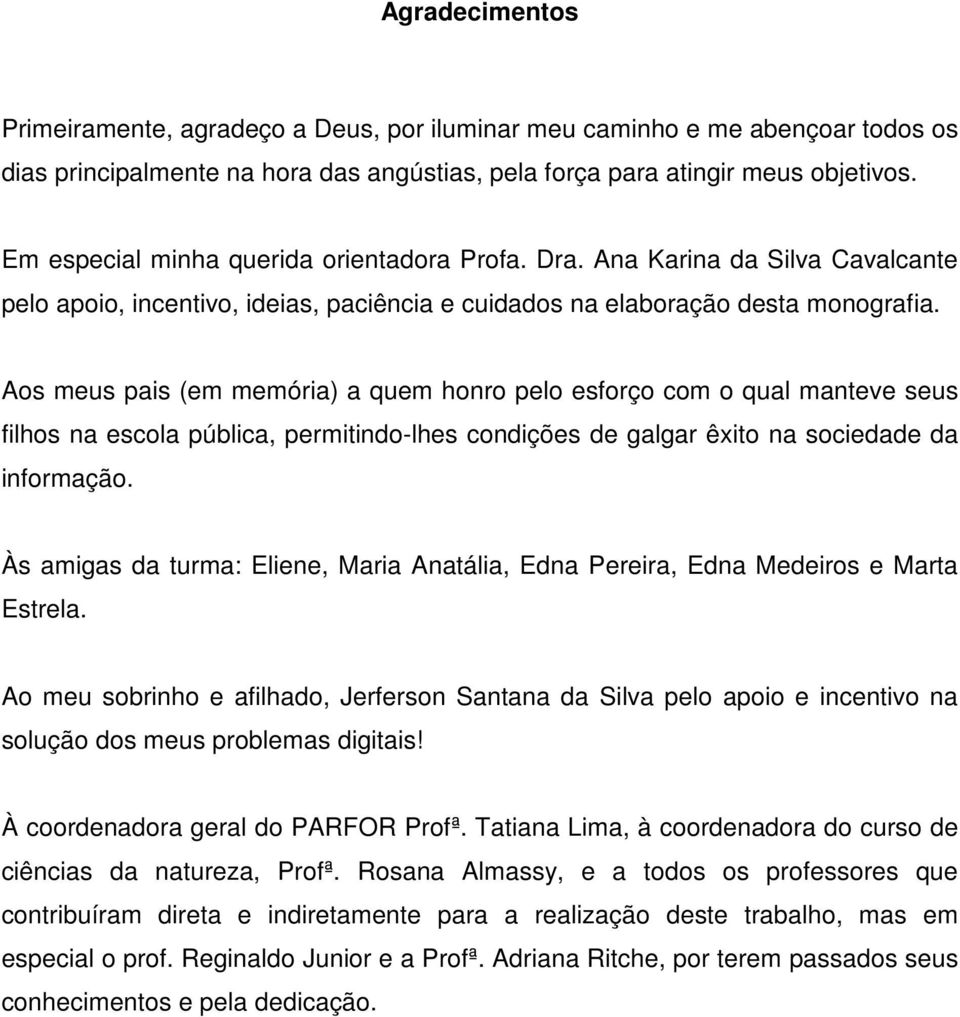 Agradecimentos

Primeiramente, agradeço a Deus, por iluminar meu caminho e me abençoar todos os dias principalmente na hora das angústias, pela força para atingir meus objetivos.

Em especial minha querida orientadora Profa. Dra. Ana Karina da Silva Cavalcante pelo apoio, incentivo, ideias, paciência e cuidados na elaboração desta monografia.

Aos meus pais (em memória) a quem honro pelo esforço com o qual manteve seus filhos na escola pública, permitindo-lhes condições de galgar êxito na sociedade da informação.

Às amigas da turma: Eliene, Maria Anatália, Edna Pereira, Edna Medeiros e Marta Estrela.

Ao meu sobrinho e afilhado, Jerferson Santana da Silva pelo apoio e incentivo na solução dos meus problemas digitais!

À coordenadora geral do PARFOR Profª. Tatiana Lima, à coordenadora do curso de ciências da natureza, Profª. Rosana Almassy, e a todos os professores que contribuíram direta e indiretamente para a realização deste trabalho, mas em especial o prof. Reginaldo Junior e a Profª. Adriana Ritche, por terem passados seus conhecimentos e pela dedicação.